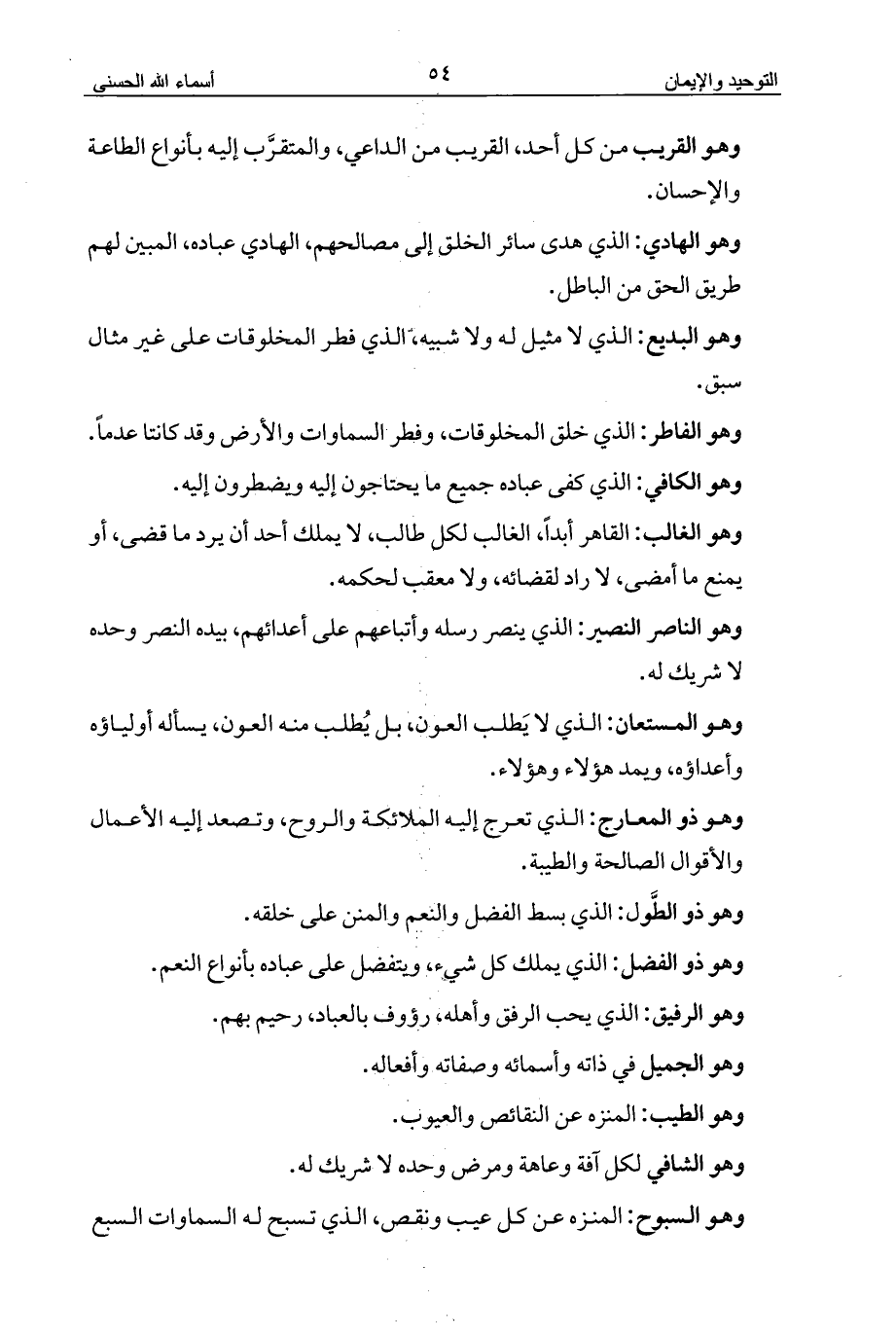 التوحيد والإيمان ٥٤ أسماء الله الحسنى

وهو القريب من كل أحد، القريب من الداعي، والمتقرَّب إليه بأنواع الطاعة والإحسان.

وهو الهادي: الذي هدى سائر الخلق إلى مصالحهم، الهادي عباده، المبين لهم طريق الحق من الباطل.

وهو البديع: الذي لا مثيل له ولا شبيه، الذي فطر المخلوقات على غير مثال سبق.

وهو الفاطر: الذي خلق المخلوقات، وفطر السماوات والأرض وقد كانتا عدماً.

وهو الكافي: الذي كفى عباده جميع ما يحتاجون إليه ويضطرون إليه.

وهو الغالب: القاهر أبداً، الغالب لكل طالب، لا يملك أحد أن يرد ما قضى، أو يمنع ما أمضى، لا راد لقضائه، ولا معقب لحكمه.

وهو الناصر النصير: الذي ينصر رسله وأتباعهم على أعدائهم، بيده النصر وحده لا شريك له.

وهو المستعان: الذي لا يَطلب العون، بل يُطلب منه العون، يسأله أولياؤه وأعداؤه، ويمد هؤلاء وهؤلاء.

وهو ذو المعارج: الذي تعرج إليه الملائكة والروح، وتصعد إليه الأعمال والأقوال الصالحة والطيبة.

وهو ذو الطَّول: الذي بسط الفضل والنعم والمنن على خلقه.

وهو ذو الفضل: الذي يملك كل شيء، ويتفضل على عباده بأنواع النعم.

وهو الرفيق: الذي يحب الرفق وأهله، رؤوف بالعباد، رحيم بهم.

وهو الجميل في ذاته وأسمائه وصفاته وأفعاله.

وهو الطيب: المنزه عن النقائص والعيوب.

وهو الشافي لكل آفة وعاهة ومرض وحده لا شريك له.

وهو السبوح: المنزه عن كل عيب ونقص، الذي تسبح له السماوات السبع